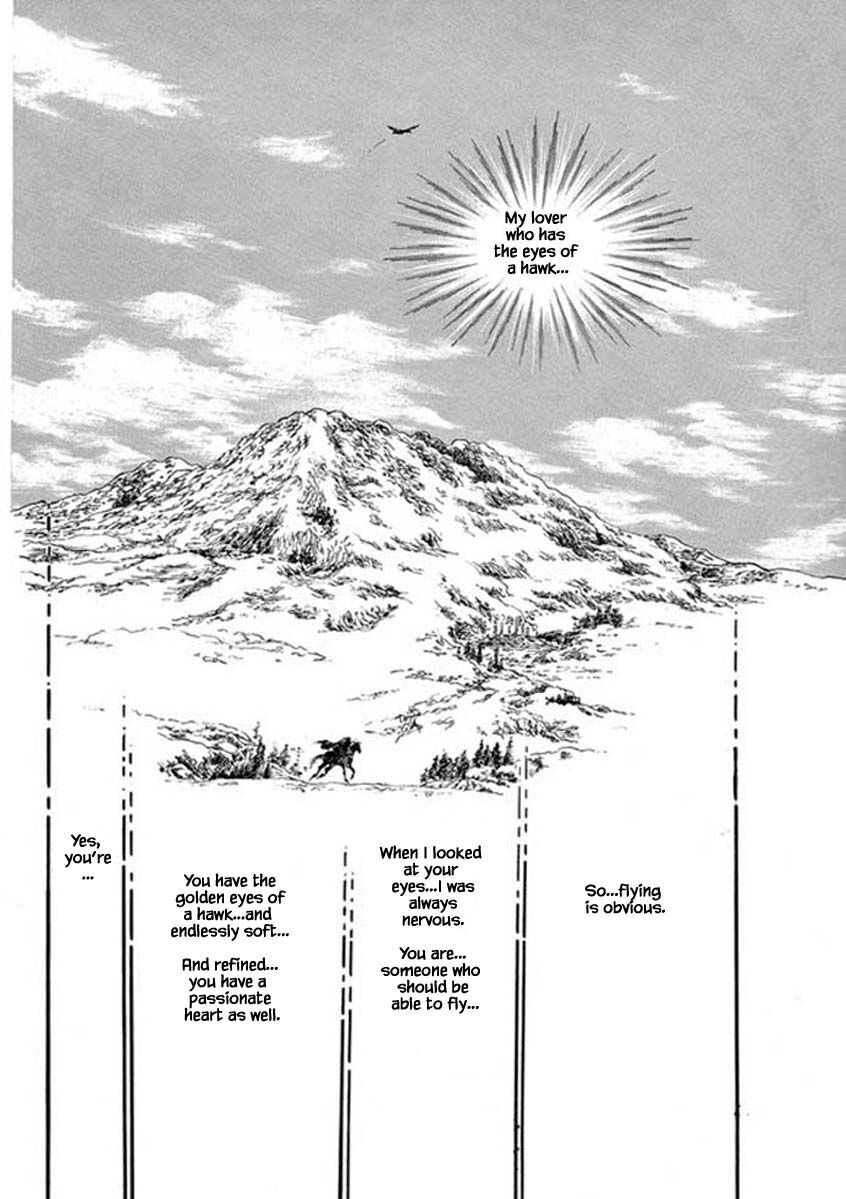 My lover who has the eyes of a hawk...

Yes, you're ...

You have the golden eyes of a hawk...and endlessly soft...

And refined... you have a passionate heart as well.

When I looked at your eyes...I was always nervous.

You are... someone who should be able to fly...

So...flying is obvious.